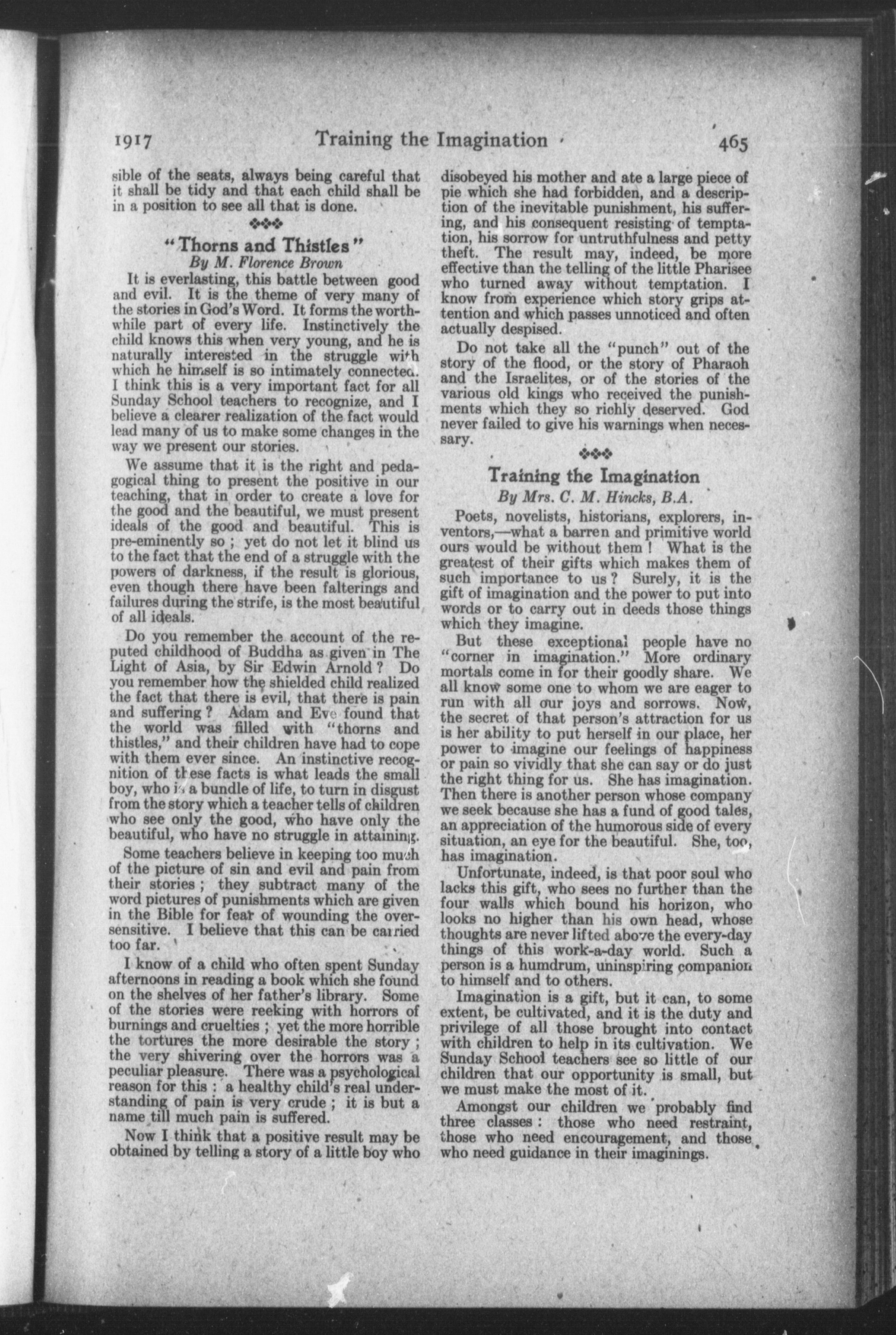 1917 Training the Imagination 465

sible of the seats, always being careful that it shall be tidy and that each child shall be in a position to see all that is done.

"Thorns and Thistles"
By M. Florence Brown

It is everlasting, this battle between good and evil. It is the theme of very many of the stories in God's Word. It forms the worthwhile part of every life. Instinctively the child knows this when very young, and he is naturally interested in the struggle with which he himself is so intimately connected. I think this is a very important fact for all Sunday School teachers to recognize, and I believe a clearer realization of the fact would lead many of us to make some changes in the way we present our stories.

We assume that it is the right and pedagogical thing to present the positive in our teaching, that in order to create a love for the good and the beautiful, we must present ideals of the good and beautiful. This is pre-eminently so ; yet do not let it blind us to the fact that the end of a struggle with the powers of darkness, if the result is glorious, even though there have been falterings and failures during the strife, is the most beautiful of all ideals.

Do you remember the account of the reputed childhood of Buddha as given in The Light of Asia, by Sir Edwin Arnold ? Do you remember how the shielded child realized the fact that there is evil, that there is pain and suffering ? Adam and Eve found that the world was filled with "thorns and thistles," and their children have had to cope with them ever since. An instinctive recognition of these facts is what leads the small boy, who is a bundle of life, to turn in disgust from the story which a teacher tells of children who see only the good, who have only the beautiful, who have no struggle in attaining.

Some teachers believe in keeping too much of the picture of sin and evil and pain from their stories ; they subtract many of the word pictures of punishments which are given in the Bible for fear of wounding the oversensitive. I believe that this can be carried too far.

I know of a child who often spent Sunday afternoons in reading a book which she found on the shelves of her father's library. Some of the stories were reeking with horrors of burnings and cruelties ; yet the more horrible the tortures the more desirable the story ; the very shivering over the horrors was a peculiar pleasure. There was a psychological reason for this : a healthy child's real understanding of pain is very crude ; it is but a name till much pain is suffered.

Now I think that a positive result may be obtained by telling a story of a little boy who disobeyed his mother and ate a large piece of pie which she had forbidden, and a description of the inevitable punishment, his suffering, and his consequent resisting of temptation, his sorrow for untruthfulness and petty theft. The result may, indeed, be more effective than the telling of the little Pharisee who turned away without temptation. I know from experience which story grips attention and which passes unnoticed and often actually despised.

Do not take all the "punch" out of the story of the flood, or the story of Pharaoh and the Israelites, or of the stories of the various old kings who received the punishments which they so richly deserved. God never failed to give his warnings when necessary.

Training the Imagination
By Mrs. C. M. Hincks, B.A.

Poets, novelists, historians, explorers, inventors,—what a barren and primitive world ours would be without them ! What is the greatest of their gifts which makes them of such importance to us ? Surely, it is the gift of imagination and the power to put into words or to carry out in deeds those things which they imagine.

But these exceptional people have no "corner in imagination." More ordinary mortals come in for their goodly share. We all know some one to whom we are eager to run with all our joys and sorrows. Now, the secret of that person's attraction for us is her ability to put herself in our place, her power to imagine our feelings of happiness or pain so vividly that she can say or do just the right thing for us. She has imagination. Then there is another person whose company we seek because she has a fund of good tales, an appreciation of the humorous side of every situation, an eye for the beautiful. She, too, has imagination.

Unfortunate, indeed, is that poor soul who lacks this gift, who sees no further than the four walls which bound his horizon, who looks no higher than his own head, whose thoughts are never lifted above the every-day things of this work-a-day world. Such a person is a humdrum, uninspiring companion to himself and to others.

Imagination is a gift, but it can, to some extent, be cultivated, and it is the duty and privilege of all those brought into contact with children to help in its cultivation. We Sunday School teachers see so little of our children that our opportunity is small, but we must make the most of it.

Amongst our children we probably find three classes : those who need restraint, those who need encouragement, and those who need guidance in their imaginings.